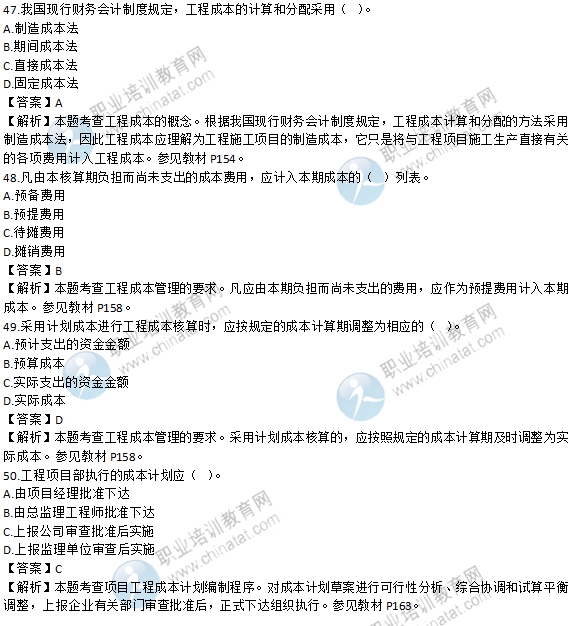 47.我国现行财务会计制度规定，工程成本的计算和分配采用（　）。
A.制造成本法
B.期间成本法
C.直接成本法
D.固定成本法
【答案】A
【解析】本题考查工程成本的概念。根据我国现行财务会计制度规定，工程成本计算和分配的方法采用制造成本法，因此工程成本应理解为工程施工项目的制造成本，它只是将与工程项目施工生产直接有关的各项费用计入工程成本。参见教材 P154。
48.凡由本核算期负担而尚未支出的成本费用，应计入本期成本的（　）列表。
A.预备费用
B.预提费用
C.待摊费用
D.摊销费用
【答案】B
【解析】本题考查工程成本管理的要求。凡应由本期负担而尚未支出的费用，应作为预提费用计入本期成本。参见教材 P158。
49.采用计划成本进行工程成本核算时，应按规定的成本计算期调整为相应的（　）。
A.预计支出的资金金额
B.预算成本
C.实际支出的资金金额
D.实际成本
【答案】D
【解析】本题考查工程成本管理的要求。采用计划成本核算的，应按照规定的成本计算期及时调整为实际成本。参见教材 P158。
50.工程项目部执行的成本计划应（　）。
A.由项目经理批准下达
B.由总监理工程师批准下达
C.上报公司审查批准后实施
D.上报监理单位审查后实施
【答案】C
【解析】本题考查项目工程成本计划编制程序。对成本计划草案进行可行性分析、综合协调和试算平衡调整，上报企业有关部门审查批准后，正式下达组织执行。参见教材 P163。
职业培训教育网 www.chinatat.com